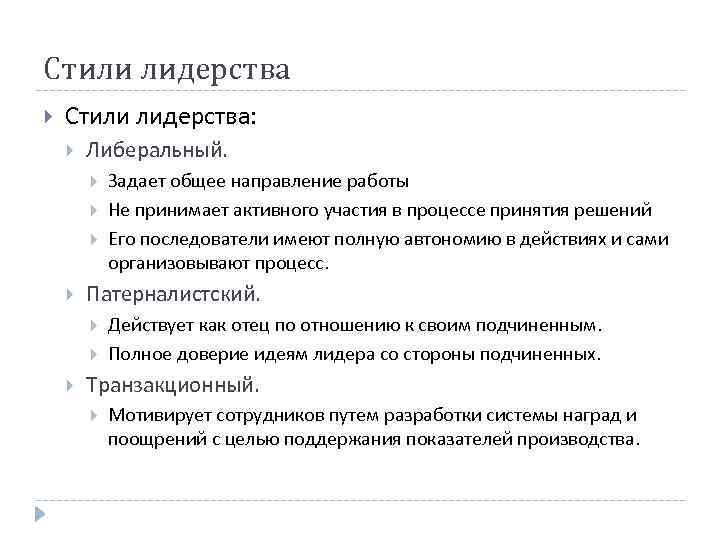 Стили лидерства

Стили лидерства:

Либеральный.

Задает общее направление работы

Не принимает активного участия в процессе принятия решений

Его последователи имеют полную автономию в действиях и сами организовывают процесс.

Патерналистский.

Действует как отец по отношению к своим подчиненным.

Полное доверие идеям лидера со стороны подчиненных.

Транзакционный.

Мотивирует сотрудников путем разработки системы наград и поощрений с целью поддержания показателей производства.